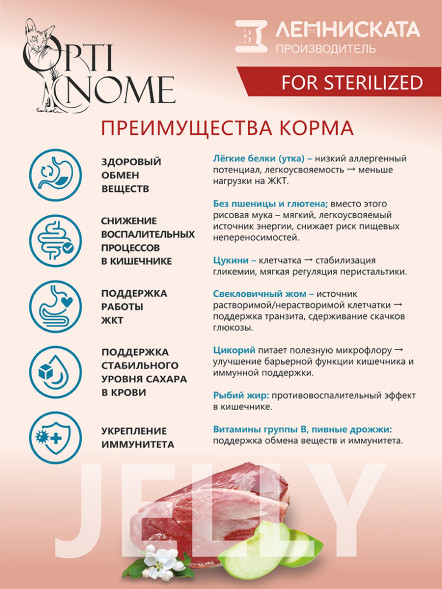 OPTI NOME

ЛЕМНИСКАТА
ПРОИЗВОДИТЕЛЬ

FOR STERILIZED

ПРЕИМУЩЕСТВА КОРМА

ЗДОРОВЫЙ ОБМЕН ВЕЩЕСТВ

СНИЖЕНИЕ ВОСПАЛИТЕЛЬНЫХ ПРОЦЕССОВ В КИШЕЧНИКЕ

ПОДДЕРЖКА РАБОТЫ ЖКТ

ПОДДЕРЖКА СТАБИЛЬНОГО УРОВНЯ САХАРА В КРОВИ

УКРЕПЛЕНИЕ ИММУНИТЕТА

Лёгкие белки (утка) – низкий аллергенный потенциал, легкоусвояемость → меньше нагрузки на ЖКТ.

Без пшеницы и глютена; вместо этого рисовая мука – мягкий, легкоусвояемый источник энергии, снижает риск пищевых непереносимостей.

Цукини – клетчатка → стабилизация гликемии, мягкая регуляция перистальтики.

Свекловичный жом – источник растворимой/нерастворимой клетчатки → поддержка транзита, сдерживание скачков глюкозы.

Цикорий питает полезную микрофлору → улучшение барьерной функции кишечника и иммунной поддержки.

Рыбий жир: противовоспалительный эффект в кишечнике.

Витамины группы B, пивные дрожжи: поддержка обмена веществ и иммунитета.

JELLY